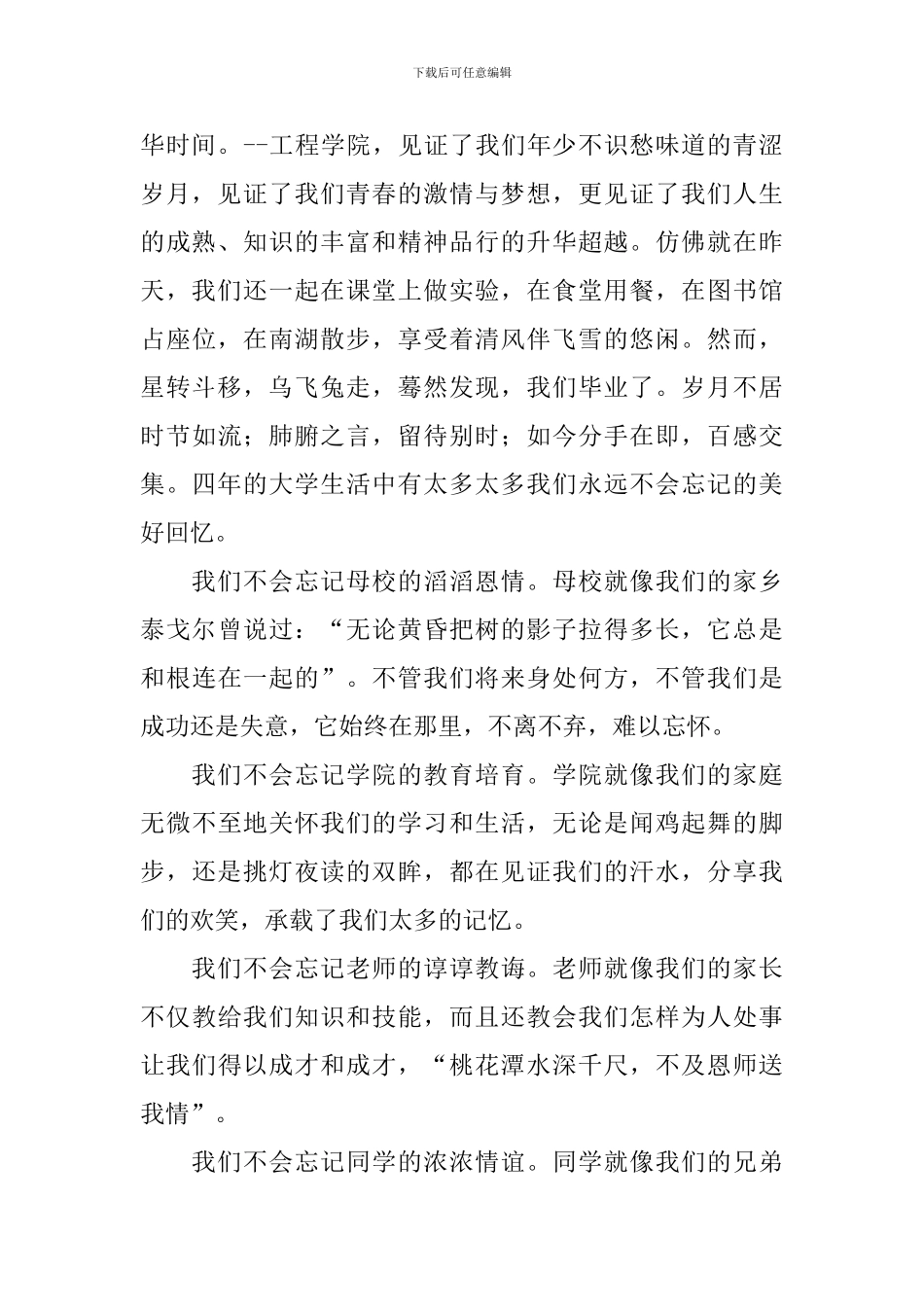 下载后可任意编辑

华时间。--工程学院，见证了我们年少不识愁味道的青涩岁月，见证了我们青春的激情与梦想，更见证了我们人生的成熟、知识的丰富和精神品行的升华超越。仿佛就在昨天，我们还一起在课堂上做实验，在食堂用餐，在图书馆占座位，在南湖散步，享受着清风伴飞雪的悠闲。然而，星转斗移，乌飞兔走，蓦然发现，我们毕业了。岁月不居时节如流；肺腑之言，留待别时；如今分手在即，百感交集。四年的大学生活中有太多太多我们永远不会忘记的美好回忆。

我们不会忘记母校的滔滔恩情。母校就像我们的家乡泰戈尔曾说过：“无论黄昏把树的影子拉得多长，它总是和根连在一起的”。不管我们将来身处何方，不管我们是成功还是失意，它始终在那里，不离不弃，难以忘怀。

我们不会忘记学院的教育培育。学院就像我们的家庭无微不至地关怀我们的学习和生活，无论是闻鸡起舞的脚步，还是挑灯夜读的双眸，都在见证我们的汗水，分享我们的欢笑，承载了我们太多的记忆。

我们不会忘记老师的谆谆教诲。老师就像我们的家长不仅教给我们知识和技能，而且还教会我们怎样为人处事让我们得以成才和成才，“桃花潭水深千尺，不及恩师送我情”。

我们不会忘记同学的浓浓情谊。同学就像我们的兄弟